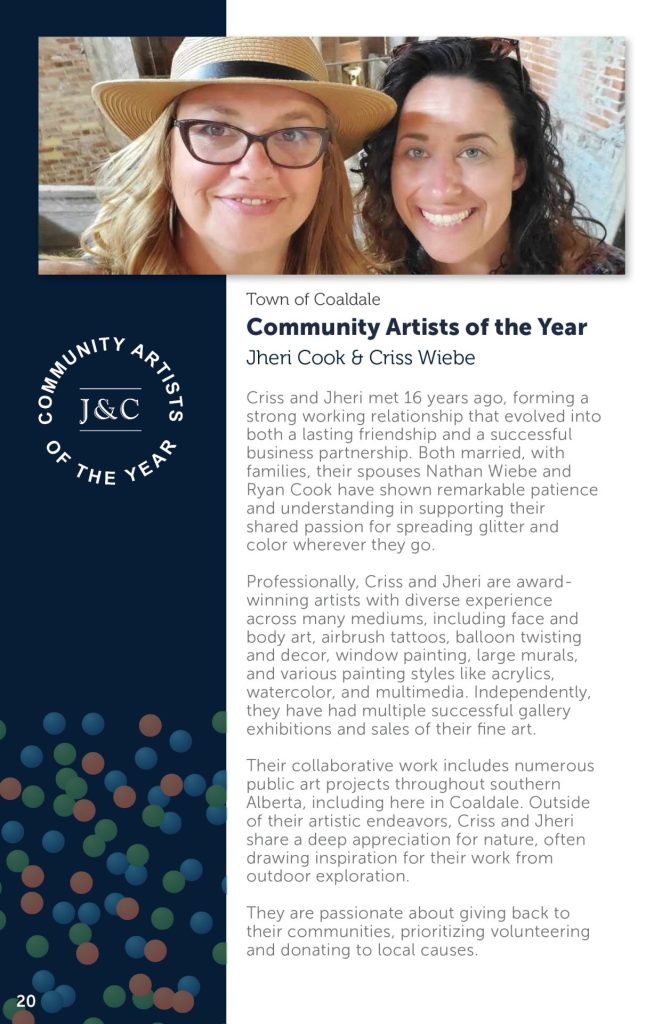 COMMUNITY ARTISTS OF THE YEAR

J&C

Town of Coaldale

Community Artists of the Year

Jheri Cook & Criss Wiebe

Criss and Jheri met 16 years ago, forming a strong working relationship that evolved into both a lasting friendship and a successful business partnership. Both married, with families, their spouses Nathan Wiebe and Ryan Cook have shown remarkable patience and understanding in supporting their shared passion for spreading glitter and color wherever they go.

Professionally, Criss and Jheri are award-winning artists with diverse experience across many mediums, including face and body art, airbrush tattoos, balloon twisting and decor, window painting, large murals, and various painting styles like acrylics, watercolor, and multimedia. Independently, they have had multiple successful gallery exhibitions and sales of their fine art.

Their collaborative work includes numerous public art projects throughout southern Alberta, including here in Coaldale. Outside of their artistic endeavors, Criss and Jheri share a deep appreciation for nature, often drawing inspiration for their work from outdoor exploration.

They are passionate about giving back to their communities, prioritizing volunteering and donating to local causes.

20